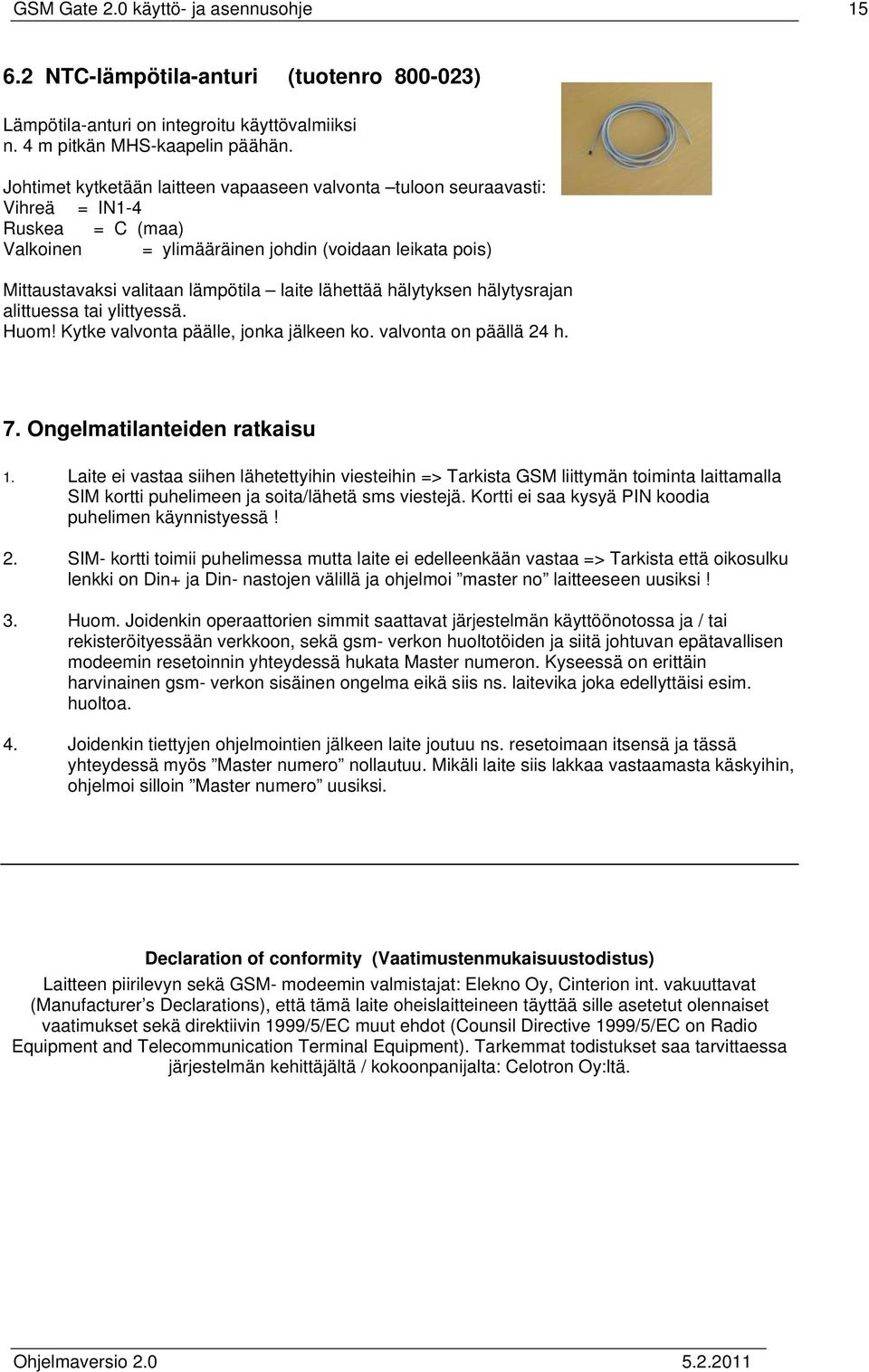 GSM Gate 2.0 käyttö- ja asennusohje 15

6.2 NTC-lämpötila-anturi (tuotenro 800-023)

Lämpötila-anturi on integroitu käyttövalmiiksi n. 4 m pitkän MHS-kaapelin päähän.

Johtimet kytketään laitteen vapaaseen valvonta –tuloon seuraavasti:
Vihreä = IN1-4
Ruskea = C (maa)
Valkoinen = ylimääräinen johdin (voidaan leikata pois)

Mittaustavaksi valitaan lämpötila – laite lähettää hälytyksen hälytysrajan alittuessa tai ylittyessä.
Huom! Kytke valvonta päälle, jonka jälkeen ko. valvonta on päällä 24 h.

7. Ongelmatilanteiden ratkaisu

1. Laite ei vastaa siihen lähetettyihin viesteihin => Tarkista GSM liittymän toiminta laittamalla SIM kortti puhelimeen ja soita/lähetä sms viestejä. Kortti ei saa kysyä PIN koodia puhelimen käynnistyessä !

2. SIM- kortti toimii puhelimessa mutta laite ei edelleenkään vastaa => Tarkista että oikosulku lenkki on Din+ ja Din- nastojen välillä ja ohjelmoi ”master no” laitteeseen uusiksi !

3. Huom. Joidenkin operaattorien simmit saattavat järjestelmän käyttöönotossa ja / tai rekisteröityessään verkkoon, sekä gsm- verkon huoltotöiden ja siitä johtuvan epätavallisen modeemin resetoinnin yhteydessä hukata Master numeron. Kyseessä on erittäin harvinainen gsm- verkon sisäinen ongelma eikä siis ns. laitevika joka edellyttäisi esim. huoltoa.

4. Joidenkin tiettyjen ohjelmointien jälkeen laite joutuu ns. resetoimaan itsensä ja tässä yhteydessä myös ”Master numero” nollautuu. Mikäli laite siis lakkaa vastaamasta käskyihin, ohjelmoi silloin ”Master numero” uusiksi.

Declaration of conformity (Vaatimustenmukaisuustodistus)
Laitteen piirilevyn sekä GSM- modeemin valmistajat: Elekno Oy, Cinterion int. vakuuttavat (Manufacturer’s Declarations), että tämä laite oheislaitteineen täyttää sille asetetut olennaiset vaatimukset sekä direktiivin 1999/5/EC muut ehdot (Counsil Directive 1999/5/EC on Radio Equipment and Telecommunication Terminal Equipment). Tarkemmat todistukset saa tarvittaessa järjestelmän kehittäjältä / kokoonpanijalta: Celotron Oy:ltä.

Ohjelmaversio 2.0 5.2.2011